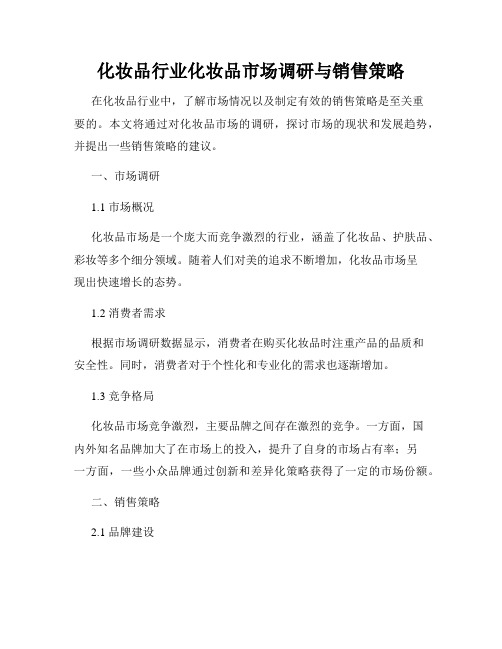 化妆品行业化妆品市场调研与销售策略

在化妆品行业中，了解市场情况以及制定有效的销售策略是至关重要的。本文将通过对化妆品市场的调研，探讨市场的现状和发展趋势，并提出一些销售策略的建议。

一、市场调研

1.1 市场概况

化妆品市场是一个庞大而竞争激烈的行业，涵盖了化妆品、护肤品、彩妆等多个细分领域。随着人们对美的追求不断增加，化妆品市场呈现出快速增长的态势。

1.2 消费者需求

根据市场调研数据显示，消费者在购买化妆品时注重产品的品质和安全性。同时，消费者对于个性化和专业化的需求也逐渐增加。

1.3 竞争格局

化妆品市场竞争激烈，主要品牌之间存在激烈的竞争。一方面，国内外知名品牌加大了在市场上的投入，提升了自身的市场占有率；另一方面，一些小众品牌通过创新和差异化策略获得了一定的市场份额。

二、销售策略

2.1 品牌建设